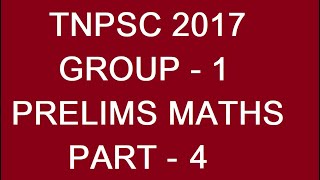 TNPSC 2017
GROUP - 1
PRELIMS MATHS
PART - 4